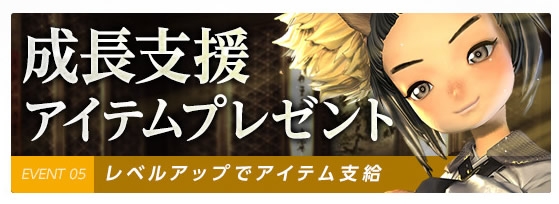 成長支援
アイテムプレゼント

EVENT 05 レベルアップでアイテム支給